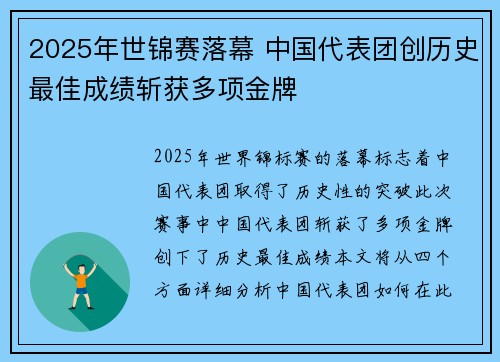 2025年世锦赛落幕 中国代表团创历史最佳成绩斩获多项金牌

2025年世界锦标赛的落幕标志着中国代表团取得了历史性的突破此次赛事中中国代表团斩获了多项金牌创下了历史最佳成绩本文将从四个方面详细分析中国代表团如何在此